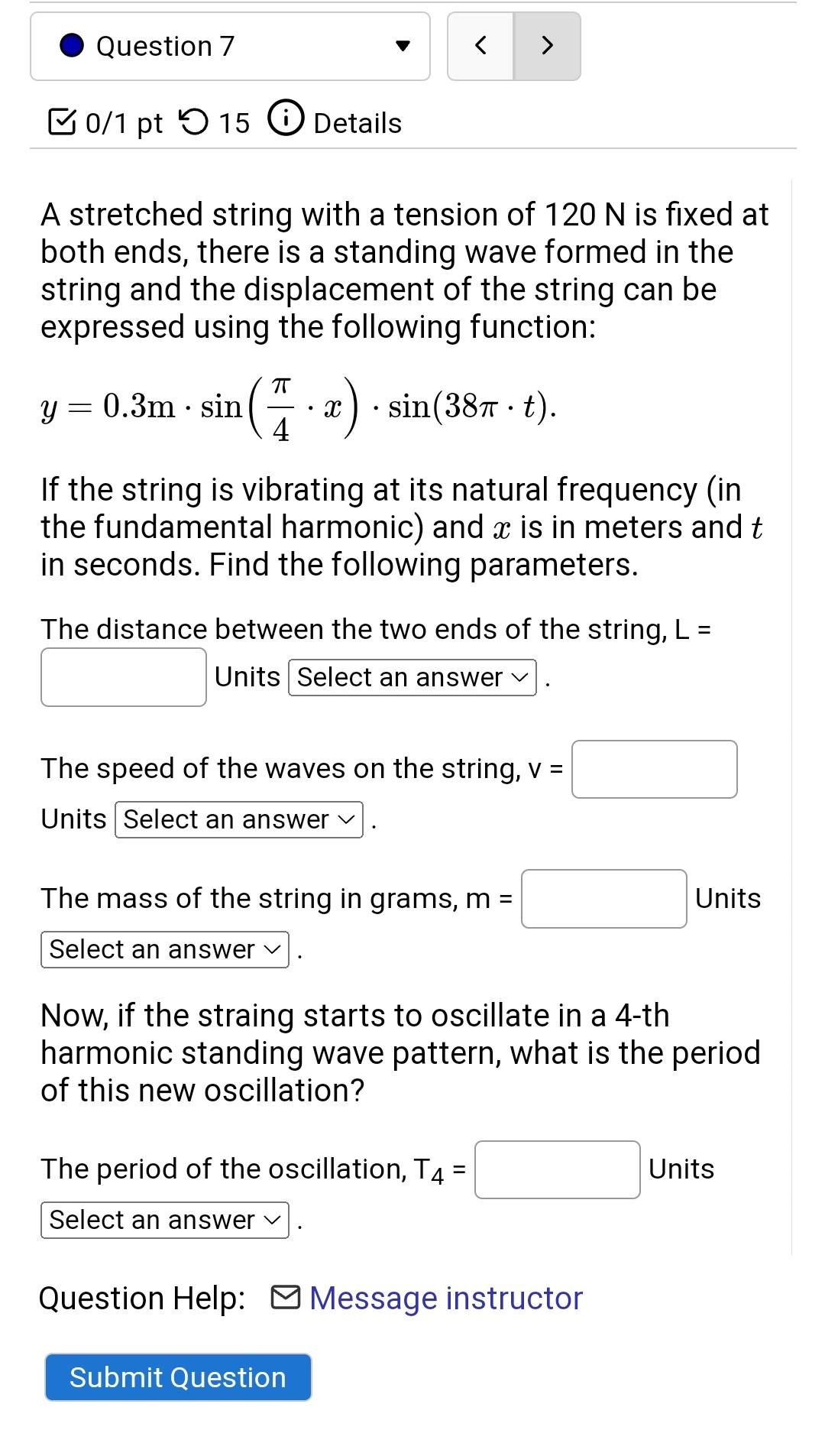 Question 7

< >

0/1 pt 15 Details

A stretched string with a tension of 120 N is fixed at both ends, there is a standing wave formed in the string and the displacement of the string can be expressed using the following function:

$y = 0.3\text{m} \cdot \sin\left(\frac{\pi}{4} \cdot x\right) \cdot \sin(38\pi \cdot t).$

If the string is vibrating at its natural frequency (in the fundamental harmonic) and $x$ is in meters and $t$ in seconds. Find the following parameters.

The distance between the two ends of the string, L = Units Select an answer .

The speed of the waves on the string, v = Units Select an answer .

The mass of the string in grams, m = Units Select an answer .

Now, if the straing starts to oscillate in a 4-th harmonic standing wave pattern, what is the period of this new oscillation?

The period of the oscillation, $T_4$ = Units Select an answer .

Question Help: Message instructor

Submit Question